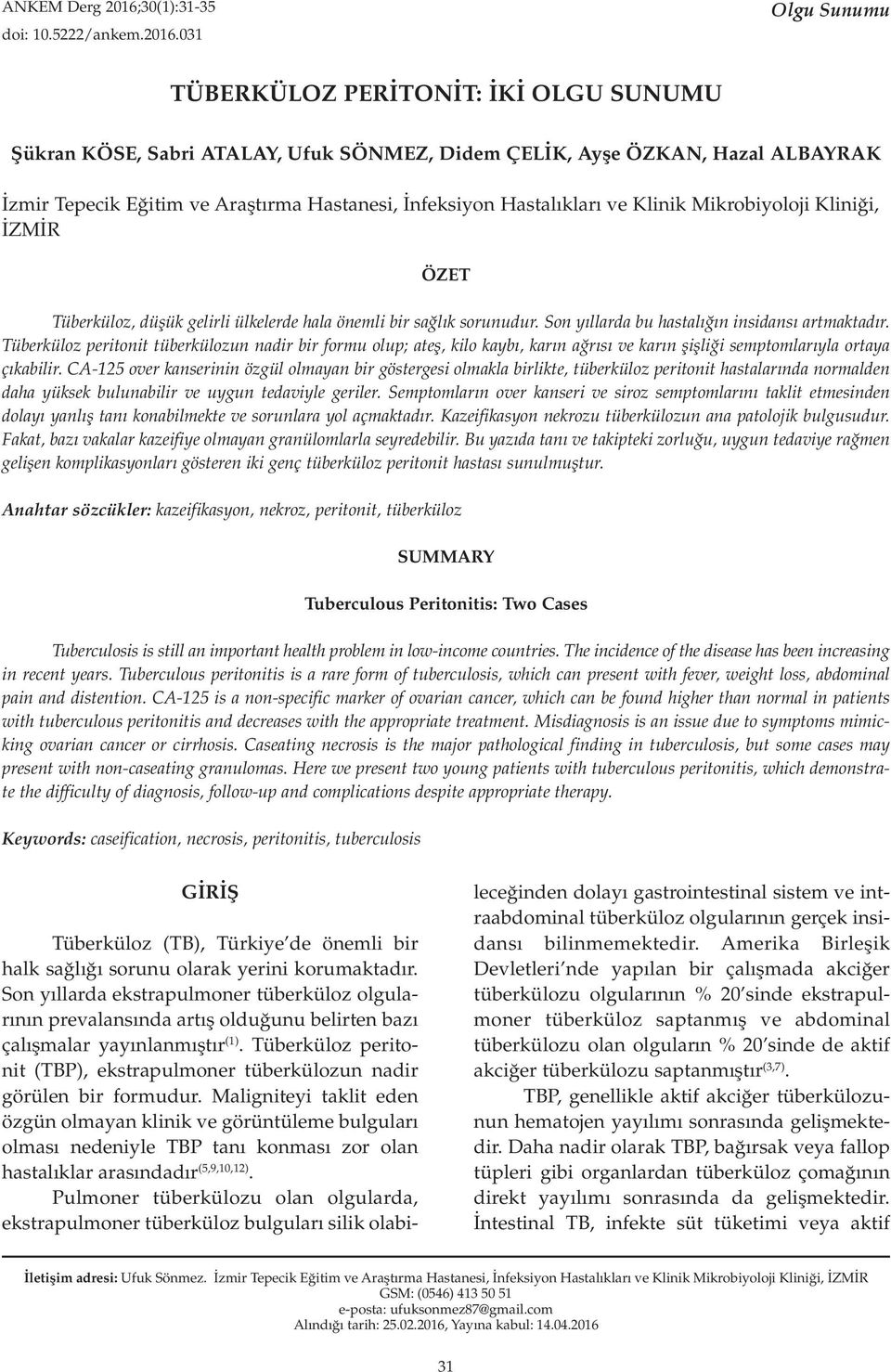 ANKEM Derg 2016;30(1):31-35
doi: 10.5222/ankem.2016.031

Olgu Sunumu

TÜBERKÜLOZ PERİTONİT: İKİ OLGU SUNUMU

Şükran KÖSE, Sabri ATALAY, Ufuk SÖNMEZ, Didem ÇELİK, Ayşe ÖZKAN, Hazal ALBAYRAK

İzmir Tepecik Eğitim ve Araştırma Hastanesi, İnfeksiyon Hastalıkları ve Klinik Mikrobiyoloji Kliniği, İZMİR

ÖZET

Tüberküloz, düşük gelirli ülkelerde hala önemli bir sağlık sorunudur. Son yıllarda bu hastalığın insidansı artmaktadır. Tüberküloz peritonit tüberkülozun nadir bir formu olup; ateş, kilo kaybı, karın ağrısı ve karın şişliği semptomlarıyla ortaya çıkabilir. CA-125 over kanserinin özgül olmayan bir göstergesi olmakla birlikte, tüberküloz peritonit hastalarında normalden daha yüksek bulunabilir ve uygun tedaviyle geriler. Semptomların over kanseri ve siroz semptomlarını taklit etmesinden dolayı yanlış tanı konabilmekte ve sorunlara yol açmaktadır. Kazeifikasyon nekrozu tüberkülozun ana patolojik bulgusudur. Fakat, bazı vakalar kazeifiye olmayan granülomlarla seyredebilir. Bu yazıda tanı ve takipteki zorluğu, uygun tedaviye rağmen gelişen komplikasyonları gösteren iki genç tüberküloz peritonit hastası sunulmuştur.

Anahtar sözcükler: kazeifikasyon, nekroz, peritonit, tüberküloz

SUMMARY

Tuberculous Peritonitis: Two Cases

Tuberculosis is still an important health problem in low-income countries. The incidence of the disease has been increasing in recent years. Tuberculous peritonitis is a rare form of tuberculosis, which can present with fever, weight loss, abdominal pain and distention. CA-125 is a non-specific marker of ovarian cancer, which can be found higher than normal in patients with tuberculous peritonitis and decreases with the appropriate treatment. Misdiagnosis is an issue due to symptoms mimicking ovarian cancer or cirrhosis. Caseating necrosis is the major pathological finding in tuberculosis, but some cases may present with non-caseating granulomas. Here we present two young patients with tuberculous peritonitis, which demonstrate the difficulty of diagnosis, follow-up and complications despite appropriate therapy.

Keywords: caseification, necrosis, peritonitis, tuberculosis

GİRİŞ

Tüberküloz (TB), Türkiye'de önemli bir halk sağlığı sorunu olarak yerini korumaktadır. Son yıllarda ekstrapulmoner tüberküloz olgularının prevalansında artış olduğunu belirten bazı çalışmalar yayınlanmıştır$^{(1)}$. Tüberküloz peritonit (TBP), ekstrapulmoner tüberkülozun nadir görülen bir formudur. Maligniteyi taklit eden özgün olmayan klinik ve görüntüleme bulguları olması nedeniyle TBP tanı konması zor olan hastalıklar arasındadır$^{(5,9,10,12)}$.

Pulmoner tüberkülozu olan olgularda, ekstrapulmoner tüberküloz bulguları silik olabileceğinden dolayı gastrointestinal sistem ve intraabdominal tüberküloz olgularının gerçek insidansı bilinmemektedir. Amerika Birleşik Devletleri'nde yapılan bir çalışmada akciğer tüberkülozu olgularının % 20'sinde ekstrapulmoner tüberküloz saptanmış ve abdominal tüberkülozu olan olguların % 20'sinde de aktif akciğer tüberkülozu saptanmıştır$^{(3,7)}$.

TBP, genellikle aktif akciğer tüberkülozunun hematojen yayılımı sonrasında gelişmektedir. Daha nadir olarak TBP, bağırsak veya fallop tüpleri gibi organlardan tüberküloz çomağının direkt yayılımı sonrasında da gelişmektedir. İntestinal TB, infekte süt tüketimi veya aktif

İletişim adresi: Ufuk Sönmez. İzmir Tepecik Eğitim ve Araştırma Hastanesi, İnfeksiyon Hastalıkları ve Klinik Mikrobiyoloji Kliniği, İZMİR
GSM: (0546) 413 50 51
e-posta: ufuksonmez87@gmail.com
Alındığı tarih: 25.02.2016, Yayına kabul: 14.04.2016

31